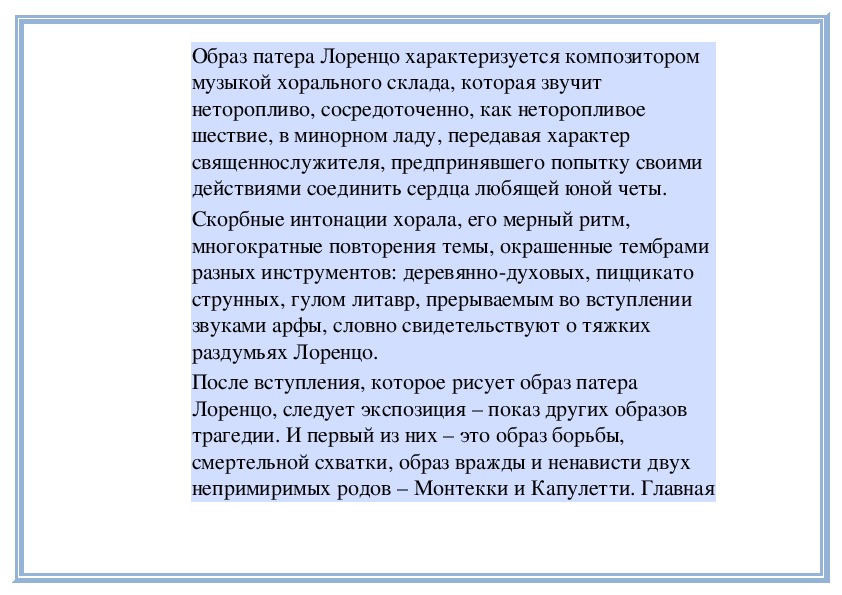 Образ патера Лоренцо характеризуется композитором музыкой хорального склада, которая звучит неторопливо, сосредоточенно, как неторопливое шествие, в минорном ладу, передавая характер священнослужителя, предпринявшего попытку своими действиями соединить сердца любящей юной четы.

Скорбные интонации хорала, его мерный ритм, многократные повторения темы, окрашенные тембрами разных инструментов: деревянно-духовых, пиццикато струнных, гулом литавр, прерываемым во вступлении звуками арфы, словно свидетельствуют о тяжких раздумьях Лоренцо.

После вступления, которое рисует образ патера Лоренцо, следует экспозиция – показ других образов трагедии. И первый из них – это образ борьбы, смертельной схватки, образ вражды и ненависти двух непримиримых родов – Монтекки и Капулетти. Главная